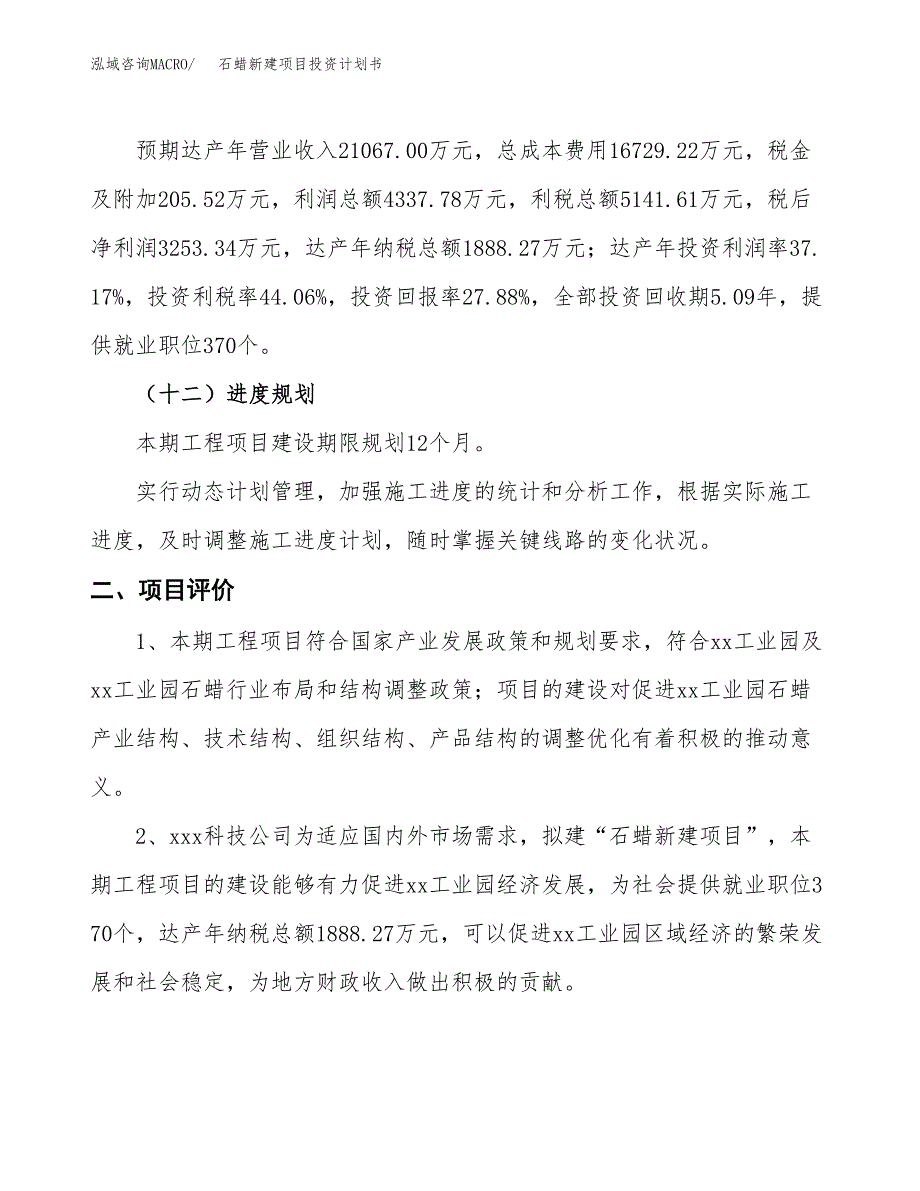 泓域咨询MACRO/　石蜡新建项目投资计划书

预期达产年营业收入21067.00万元，总成本费用16729.22万元，税金及附加205.52万元，利润总额4337.78万元，利税总额5141.61万元，税后净利润3253.34万元，达产年纳税总额1888.27万元；达产年投资利润率37.17%，投资利税率44.06%，投资回报率27.88%，全部投资回收期5.09年，提供就业职位370个。

（十二）进度规划

本期工程项目建设期限规划12个月。

实行动态计划管理，加强施工进度的统计和分析工作，根据实际施工进度，及时调整施工进度计划，随时掌握关键线路的变化状况。

二、项目评价

1、本期工程项目符合国家产业发展政策和规划要求，符合xx工业园及xx工业园石蜡行业布局和结构调整政策；项目的建设对促进xx工业园石蜡产业结构、技术结构、组织结构、产品结构的调整优化有着积极的推动意义。

2、xxx科技公司为适应国内外市场需求，拟建“石蜡新建项目”，本期工程项目的建设能够有力促进xx工业园经济发展，为社会提供就业职位370个，达产年纳税总额1888.27万元，可以促进xx工业园区域经济的繁荣发展和社会稳定，为地方财政收入做出积极的贡献。